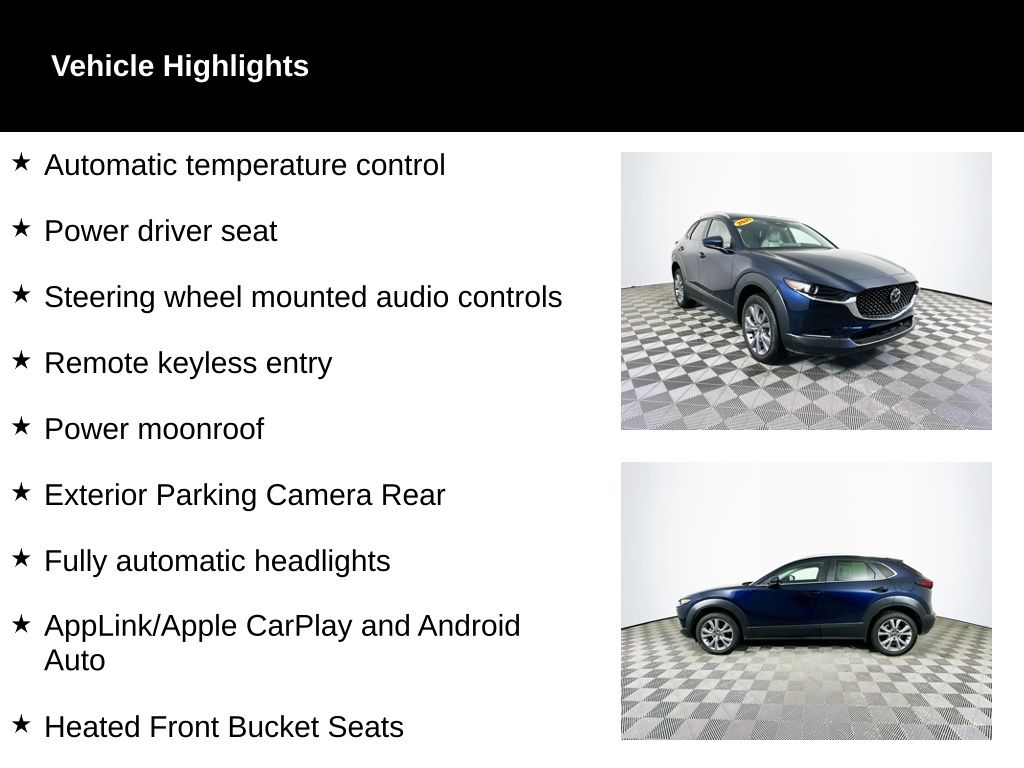 Vehicle Highlights

★ Automatic temperature control

★ Power driver seat

★ Steering wheel mounted audio controls

★ Remote keyless entry

★ Power moonroof

★ Exterior Parking Camera Rear

★ Fully automatic headlights

★ AppLink/Apple CarPlay and Android Auto

★ Heated Front Bucket Seats